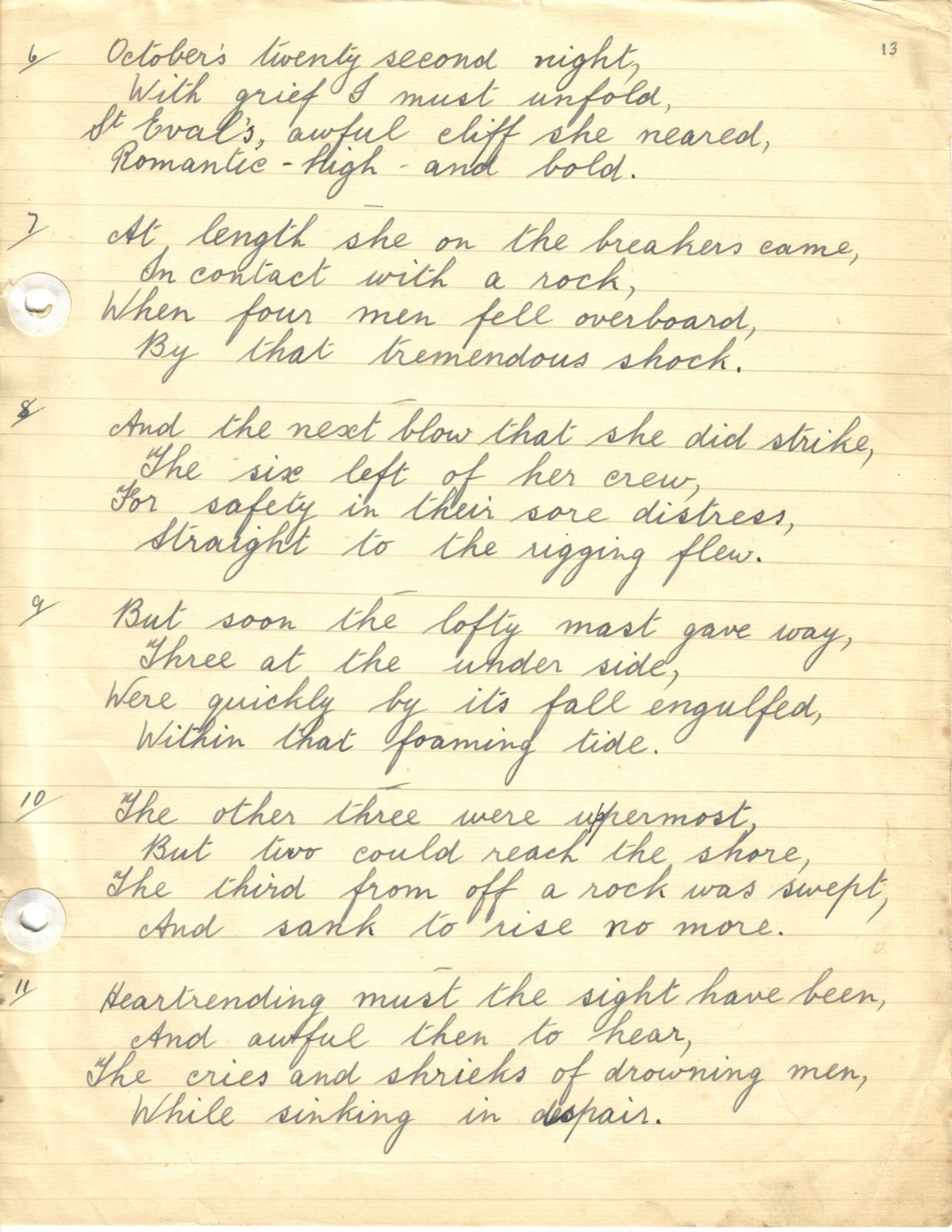 13

6 October's twenty second night,
With grief I must unfold,
St Eval's, awful cliff she neared,
Romantic - high - and bold.

7 At length she on the breakers came,
In contact with a rock,
When four men fell overboard,
By that tremendous shock.

8 And the next blow that she did strike,
The six left of her crew,
For safety in their sore distress,
Straight to the rigging flew.

9 But soon the lofty mast gave way,
Three at the under side,
Were quickly by its fall engulfed,
Within that foaming tide.

10 The other three were uppermost,
But two could reach the shore,
The third from off a rock was swept,
And sank to rise no more.

11 Heartrending must the sight have been,
And awful then to hear,
The cries and shrieks of drowning men,
While sinking in despair.